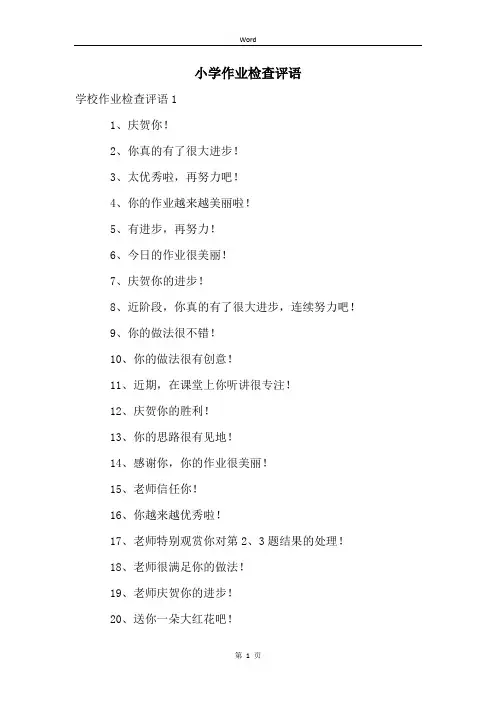 Word

小学作业检查评语

学校作业检查评语 1

1、庆贺你！

2、你真的有了很大进步！

3、太优秀啦，再努力吧！

4、你的作业越来越美丽啦！

5、有进步，再努力！

6、今日的作业很美丽！

7、庆贺你的进步！

8、近阶段，你真的有了很大进步，连续努力吧！

9、你的做法很不错！

10、你的做法很有创意！

11、近期，在课堂上你听讲很专注！

12、庆贺你的胜利！

13、你的思路很有见地！

14、感谢你，你的作业很美丽！

15、老师信任你！

16、你越来越优秀啦！

17、老师特别观赏你对第 2、3 题结果的处理！

18、老师很满足你的做法！

19、老师庆贺你的进步！

20、送你一朵大红花吧！

第 1 页